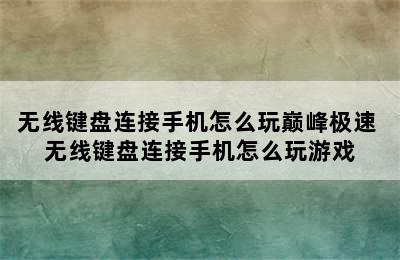 无线键盘连接手机怎么玩巅峰极速
无线键盘连接手机怎么玩游戏